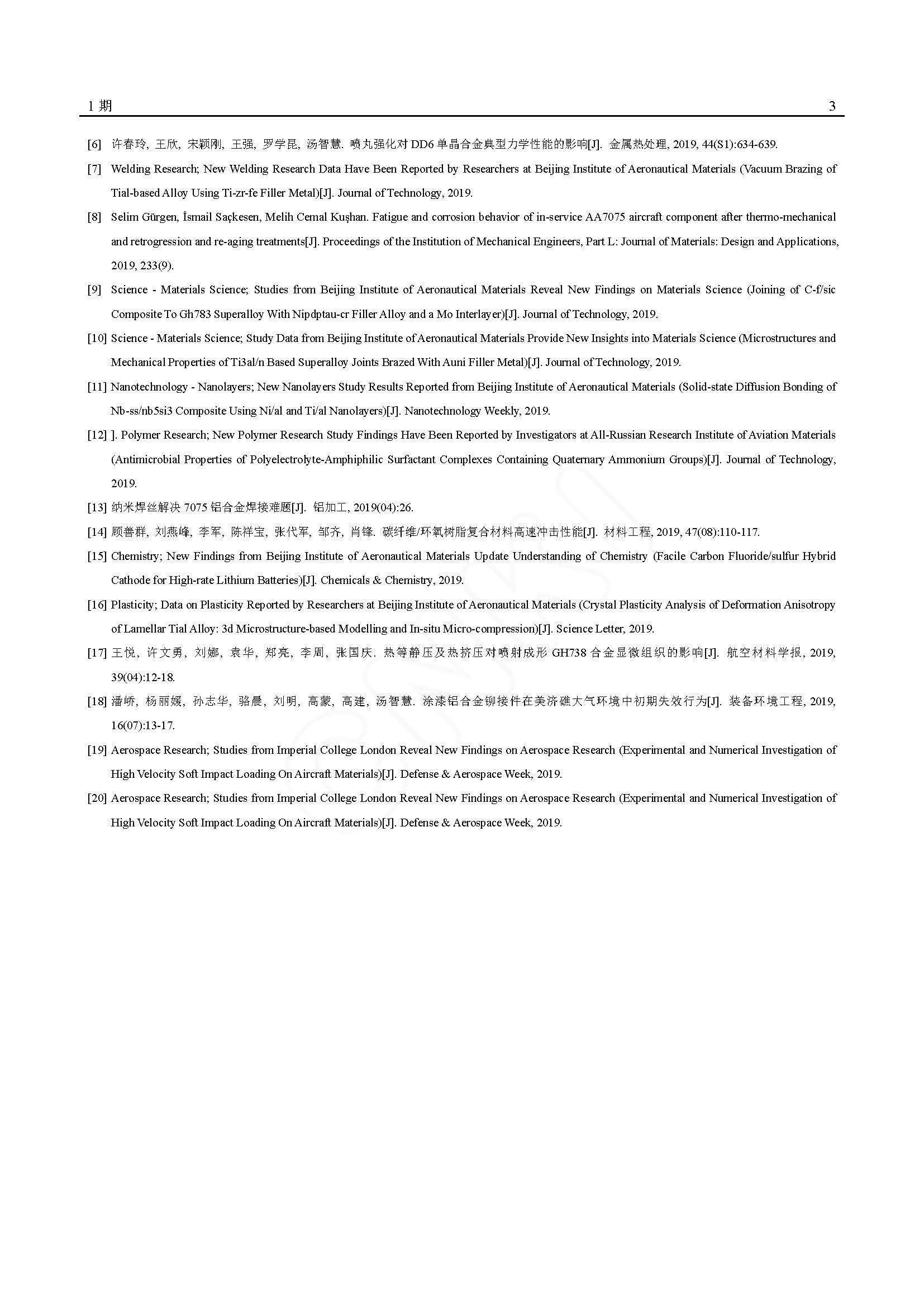 1 期 3

[6] 许春玲, 王欣, 宋颖刚, 王强, 罗学昆, 汤智慧. 喷丸强化对 DD6 单晶合金典型力学性能的影响[J]. 金属热处理, 2019, 44(S1):634-639.

[7] Welding Research; New Welding Research Data Have Been Reported by Researchers at Beijing Institute of Aeronautical Materials (Vacuum Brazing of Tial-based Alloy Using Ti-zr-fe Filler Metal)[J]. Journal of Technology, 2019.

[8] Selim Gürgen, İsmail Saçkesen, Melih Cemal Kuşhan. Fatigue and corrosion behavior of in-service AA7075 aircraft component after thermo-mechanical and retrogression and re-aging treatments[J]. Proceedings of the Institution of Mechanical Engineers, Part L: Journal of Materials: Design and Applications, 2019, 233(9).

[9] Science - Materials Science; Studies from Beijing Institute of Aeronautical Materials Reveal New Findings on Materials Science (Joining of C-f/sic Composite To Gh783 Superalloy With Nipdptau-cr Filler Alloy and a Mo Interlayer)[J]. Journal of Technology, 2019.

[10] Science - Materials Science; Study Data from Beijing Institute of Aeronautical Materials Provide New Insights into Materials Science (Microstructures and Mechanical Properties of Ti3al/n Based Superalloy Joints Brazed With Auni Filler Metal)[J]. Journal of Technology, 2019.

[11] Nanotechnology - Nanolayers; New Nanolayers Study Results Reported from Beijing Institute of Aeronautical Materials (Solid-state Diffusion Bonding of Nb-ss/nb5si3 Composite Using Ni/al and Ti/al Nanolayers)[J]. Nanotechnology Weekly, 2019.

[12] ]. Polymer Research; New Polymer Research Study Findings Have Been Reported by Investigators at All-Russian Research Institute of Aviation Materials (Antimicrobial Properties of Polyelectrolyte-Amphiphilic Surfactant Complexes Containing Quaternary Ammonium Groups)[J]. Journal of Technology, 2019.

[13] 纳米焊丝解决 7075 铝合金焊接难题[J]. 铝加工, 2019(04):26.

[14] 顾善群, 刘燕峰, 李军, 陈祥宝, 张代军, 邹齐, 肖锋. 碳纤维/环氧树脂复合材料高速冲击性能[J]. 材料工程, 2019, 47(08):110-117.

[15] Chemistry; New Findings from Beijing Institute of Aeronautical Materials Update Understanding of Chemistry (Facile Carbon Fluoride/sulfur Hybrid Cathode for High-rate Lithium Batteries)[J]. Chemicals & Chemistry, 2019.

[16] Plasticity; Data on Plasticity Reported by Researchers at Beijing Institute of Aeronautical Materials (Crystal Plasticity Analysis of Deformation Anisotropy of Lamellar Tial Alloy: 3d Microstructure-based Modelling and In-situ Micro-compression)[J]. Science Letter, 2019.

[17] 王悦, 许文勇, 刘娜, 袁华, 郑亮, 李周, 张国庆. 热等静压及热挤压对喷射成形 GH738 合金显微组织的影响[J]. 航空材料学报, 2019, 39(04):12-18.

[18] 潘峤, 杨丽媛, 孙志华, 骆晨, 刘明, 高蒙, 高建, 汤智慧. 涂漆铝合金铆接件在美济礁大气环境中初期失效行为[J]. 装备环境工程, 2019, 16(07):13-17.

[19] Aerospace Research; Studies from Imperial College London Reveal New Findings on Aerospace Research (Experimental and Numerical Investigation of High Velocity Soft Impact Loading On Aircraft Materials)[J]. Defense & Aerospace Week, 2019.

[20] Aerospace Research; Studies from Imperial College London Reveal New Findings on Aerospace Research (Experimental and Numerical Investigation of High Velocity Soft Impact Loading On Aircraft Materials)[J]. Defense & Aerospace Week, 2019.